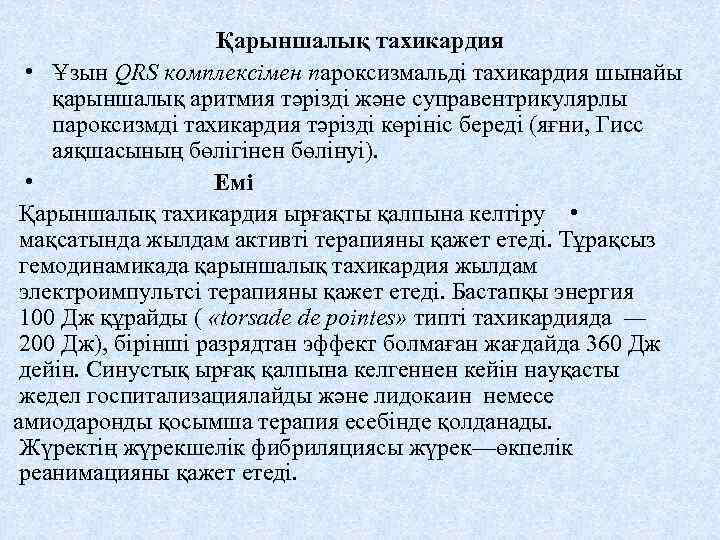 Қарыншалық тахикардия

• Ұзын QRS комплексімен пароксизмальді тахикардия шынайы қарыншалық аритмия тәрізді және суправентрикулярлы пароксизмді тахикардия тәрізді көрініс береді (яғни, Гисс аяқшасының бөлігінен бөлінуі).

• Емі

Қарыншалық тахикардия ырғақты қалпына келтіру • мақсатында жылдам активті терапияны қажет етеді. Тұрақсыз гемодинамикада қарыншалық тахикардия жылдам электроимпультсі терапияны қажет етеді. Бастапқы энергия 100 Дж құрайды ( «torsade de pointes» типті тахикардияда — 200 Дж), бірінші разрядтан эффект болмаған жағдайда 360 Дж дейін. Синустық ырғақ қалпына келгеннен кейін науқасты жедел госпитализациялайды және лидокаин немесе амиодаронды қосымша терапия есебінде қолданады. Жүректің жүрекшелік фибриляциясы жүрек—өкпелік реанимацияны қажет етеді.